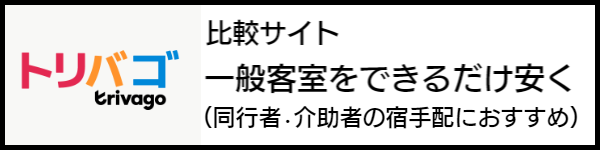 トリバゴ
trivago

比較サイト
一般客室をできるだけ安く
（同行者･介助者の宿手配におすすめ）